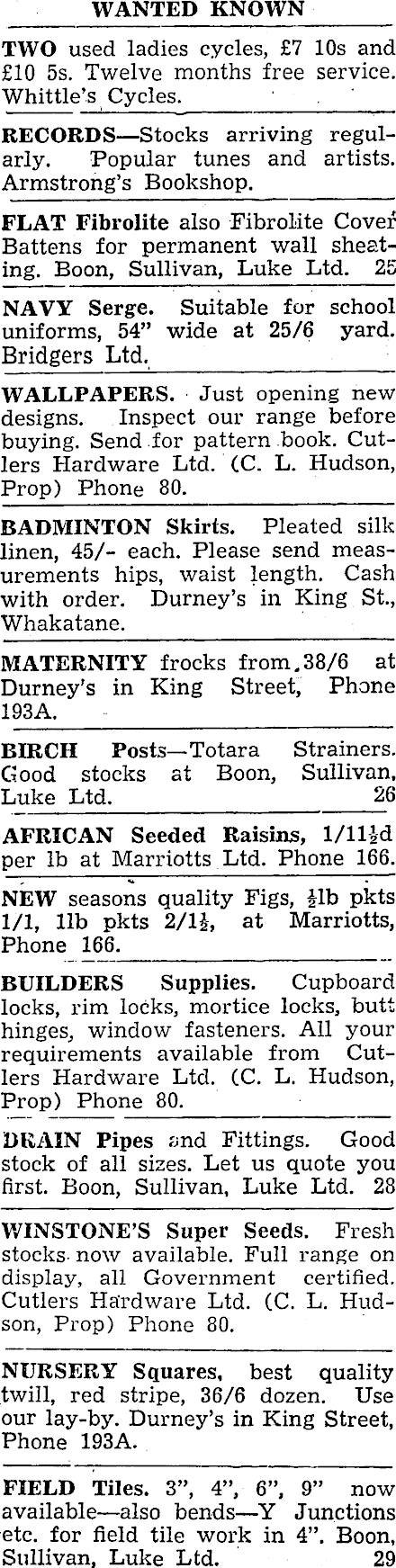 WANTED KNOWN

TWO used ladies cycles, £7 10s and £10 5s. Twelve months free service. Whittle's Cycles.

RECORDS—Stocks arriving regularly. Popular tunes and artists. Armstrong's Bookshop.

FLAT Fibrolite also Fibrolite Cover Battens for permanent wall sheating. Boon, Sullivan, Luke Ltd. 25

NAVY Serge. Suitable for school uniforms, 54" wide at 25/6 yard. Bridgers Ltd.

WALLPAPERS. Just opening new designs. Inspect our range before buying. Send for pattern book. Cutlers Hardware Ltd. (C. L. Hudson, Prop) Phone 80.

BADMINTON Skirts. Pleated silk linen, 45/- each. Please send measurements hips, waist length. Cash with order. Durney's in King St., Whakatane.

MATERNITY frocks from 38/6 at Durney's in King Street, Phone 193A.

BIRCH Posts—Totara Strainers. Good stocks at Boon, Sullivan, Luke Ltd. 26

AFRICAN Seeded Raisins, 1/11½d per lb at Marriotts Ltd. Phone 166.

NEW seasons quality Figs, ½lb pkts 1/1, 1lb pkts 2/1½, at Marriotts, Phone 166.

BUILDERS Supplies. Cupboard locks, rim locks, mortice locks, butt hinges, window fasteners. All your requirements available from Cutlers Hardware Ltd. (C. L. Hudson, Prop) Phone 80.

DRAIN Pipes and Fittings. Good stock of all sizes. Let us quote you first. Boon, Sullivan, Luke Ltd. 28

WINSTONE'S Super Seeds. Fresh stocks now available. Full range on display, all Government certified. Cutlers Hardware Ltd. (C. L. Hudson, Prop) Phone 80.

NURSERY Squares, best quality twill, red stripe, 36/6 dozen. Use our lay-by. Durney's in King Street, Phone 193A.

FIELD Tiles. 3", 4", 6", 9" now available—also bends—Y Junctions etc. for field tile work in 4". Boon, Sullivan, Luke Ltd. 29